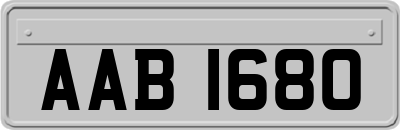 AAB 1680